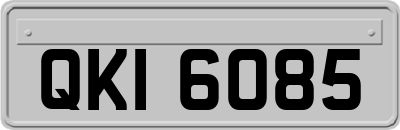 QKI 6085